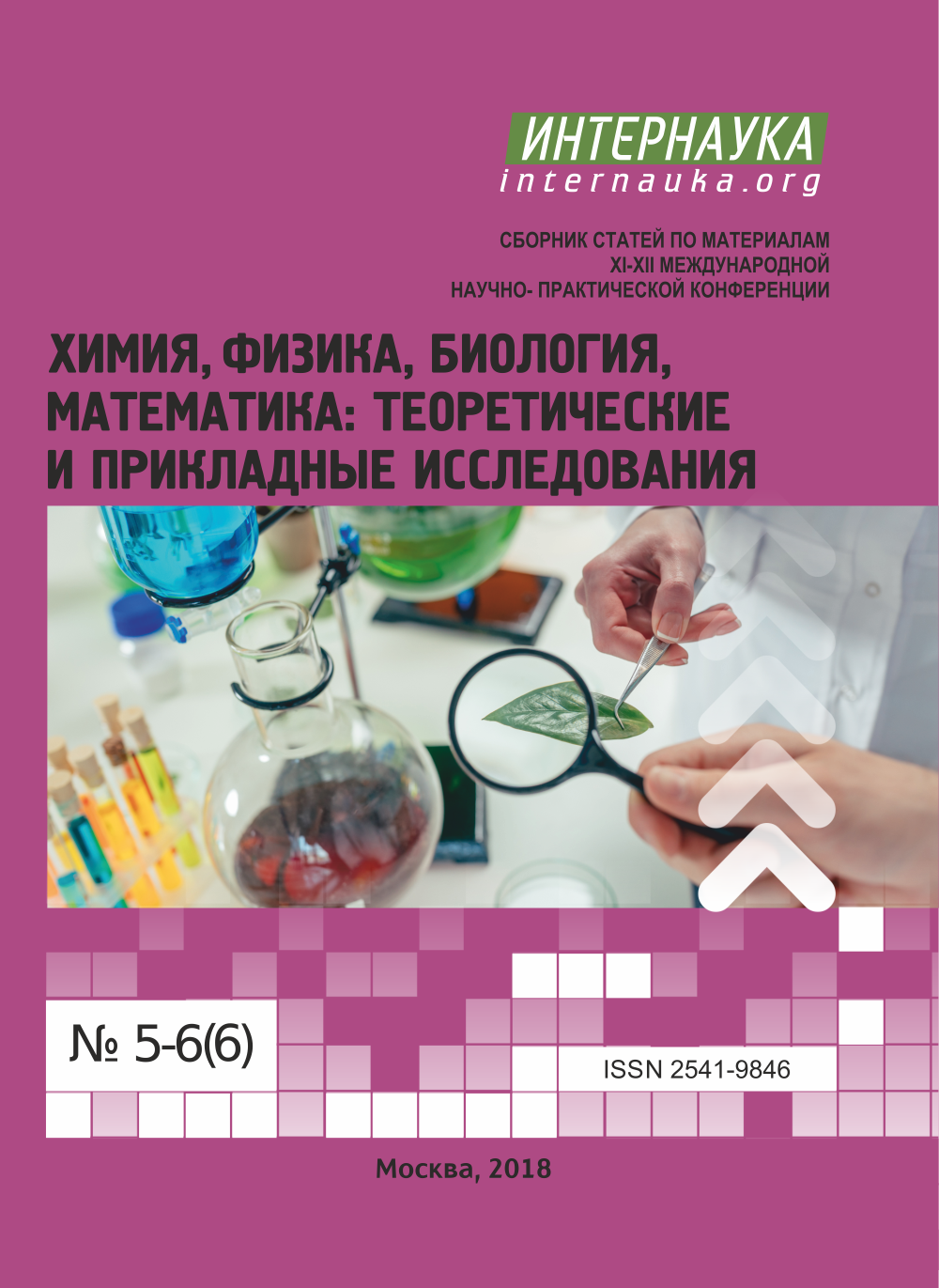 ИНТЕРНАУКА
internauka.org

СБОРНИК СТАТЕЙ ПО МАТЕРИАЛАМ
XI-XII МЕЖДУНАРОДНОЙ
НАУЧНО- ПРАКТИЧЕСКОЙ КОНФЕРЕНЦИИ

ХИМИЯ, ФИЗИКА, БИОЛОГИЯ, МАТЕМАТИКА: ТЕОРЕТИЧЕСКИЕ И ПРИКЛАДНЫЕ ИССЛЕДОВАНИЯ

№ 5-6(6)

ISSN 2541-9846

Москва, 2018